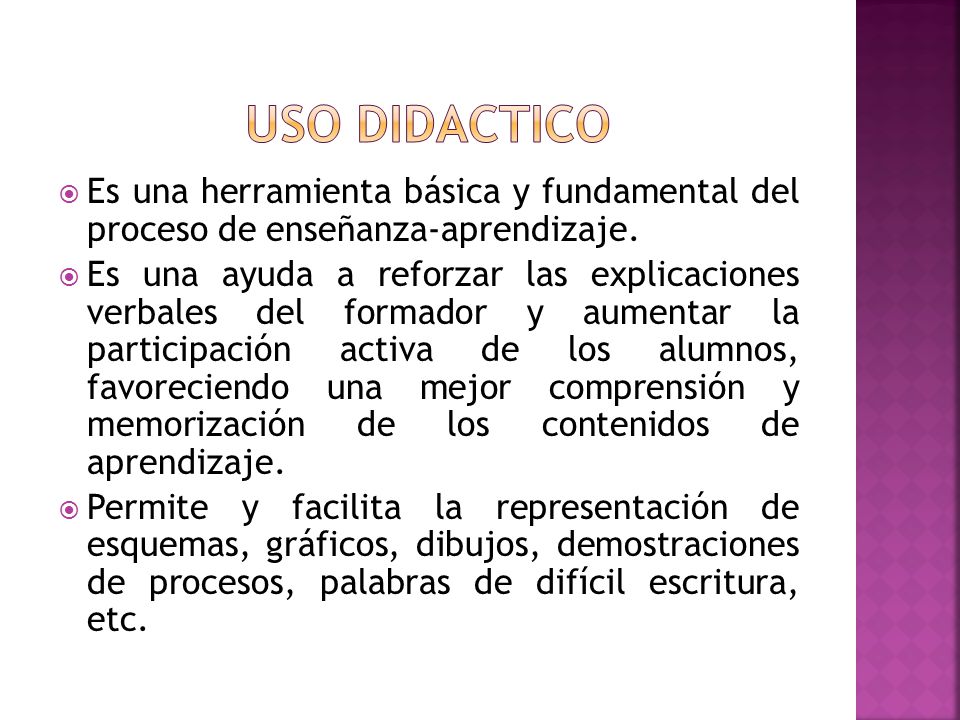 USO DIDACTICO

Es una herramienta básica y fundamental del proceso de enseñanza-aprendizaje.

Es una ayuda a reforzar las explicaciones verbales del formador y aumentar la participación activa de los alumnos, favoreciendo una mejor comprensión y memorización de los contenidos de aprendizaje.

Permite y facilita la representación de esquemas, gráficos, dibujos, demostraciones de procesos, palabras de difícil escritura, etc.